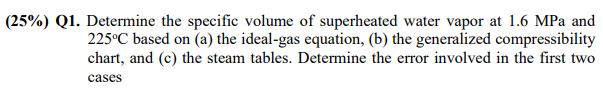 (25%) Q1. Determine the specific volume of superheated water vapor at 1.6 MPa and 225°C based on (a) the ideal-gas equation, (b) the generalized compressibility chart, and (c) the steam tables. Determine the error involved in the first two cases